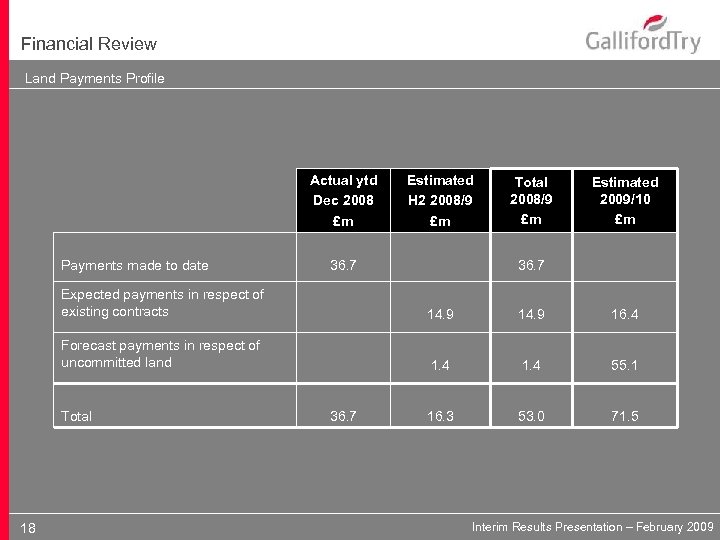 Financial Review

GallifordTry

Land Payments Profile

|  | Actual ytd Dec 2008 £m | Estimated H2 2008/9 £m | Total 2008/9 £m | Estimated 2009/10 £m |
|---|---|---|---|---|
| Payments made to date | 36.7 |  | 36.7 |  |
| Expected payments in respect of existing contracts |  | 14.9 | 14.9 | 16.4 |
| Forecast payments in respect of uncommitted land |  | 1.4 | 1.4 | 55.1 |
| Total | 36.7 | 16.3 | 53.0 | 71.5 |

18

Interim Results Presentation – February 2009